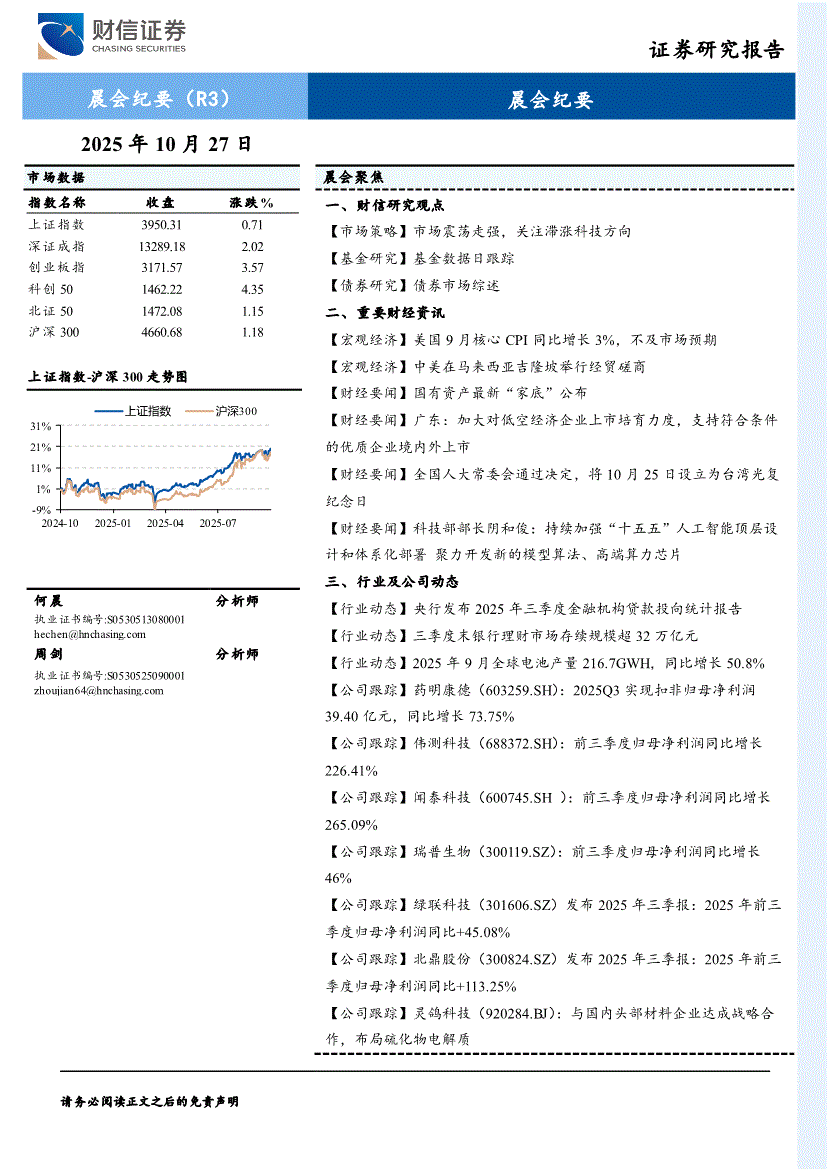 财信证券
CHASING SECURITIES

证券研究报告

晨会纪要（R3）

晨会纪要

2025 年 10 月 27 日

市场数据

| 指数名称 | 收盘 | 涨跌% |
|---|---|---|
| 上证指数 | 3950.31 | 0.71 |
| 深证成指 | 13289.18 | 2.02 |
| 创业板指 | 3171.57 | 3.57 |
| 科创 50 | 1462.22 | 4.35 |
| 北证 50 | 1472.08 | 1.15 |
| 沪深 300 | 4660.68 | 1.18 |

上证指数-沪深 300 走势图

上证指数 沪深300

31%
21%
11%
1%
-9%
2024-10 2025-01 2025-04 2025-07

何晨 分析师
执业证书编号:S0530513080001
hechen@hnchasing.com
周剑 分析师
执业证书编号:S0530525090001
zhoujian64@hnchasing.com

晨会聚焦

一、财信研究观点

【市场策略】市场震荡走强，关注滞涨科技方向

【基金研究】基金数据日跟踪

【债券研究】债券市场综述

二、重要财经资讯

【宏观经济】美国 9 月核心 CPI 同比增长 3%，不及市场预期

【宏观经济】中美在马来西亚吉隆坡举行经贸磋商

【财经要闻】国有资产最新“家底”公布

【财经要闻】广东：加大对低空经济企业上市培育力度，支持符合条件的优质企业境内外上市

【财经要闻】全国人大常委会通过决定，将 10 月 25 日设立为台湾光复纪念日

【财经要闻】科技部部长阴和俊：持续加强“十五五”人工智能顶层设计和体系化部署 聚力开发新的模型算法、高端算力芯片

三、行业及公司动态

【行业动态】央行发布 2025 年三季度金融机构贷款投向统计报告

【行业动态】三季度末银行理财市场存续规模超 32 万亿元

【行业动态】2025 年 9 月全球电池产量 216.7GWH，同比增长 50.8%

【公司跟踪】药明康德（603259.SH）：2025Q3 实现扣非归母净利润 39.40 亿元，同比增长 73.75%

【公司跟踪】伟测科技（688372.SH）：前三季度归母净利润同比增长 226.41%

【公司跟踪】闻泰科技（600745.SH ）：前三季度归母净利润同比增长 265.09%

【公司跟踪】瑞普生物（300119.SZ）：前三季度归母净利润同比增长 46%

【公司跟踪】绿联科技（301606.SZ）发布 2025 年三季报：2025 年前三季度归母净利润同比+45.08%

【公司跟踪】北鼎股份（300824.SZ）发布 2025 年三季报：2025 年前三季度归母净利润同比+113.25%

【公司跟踪】灵鸽科技（920284.BJ）：与国内头部材料企业达成战略合作，布局硫化物电解质

请务必阅读正文之后的免责声明